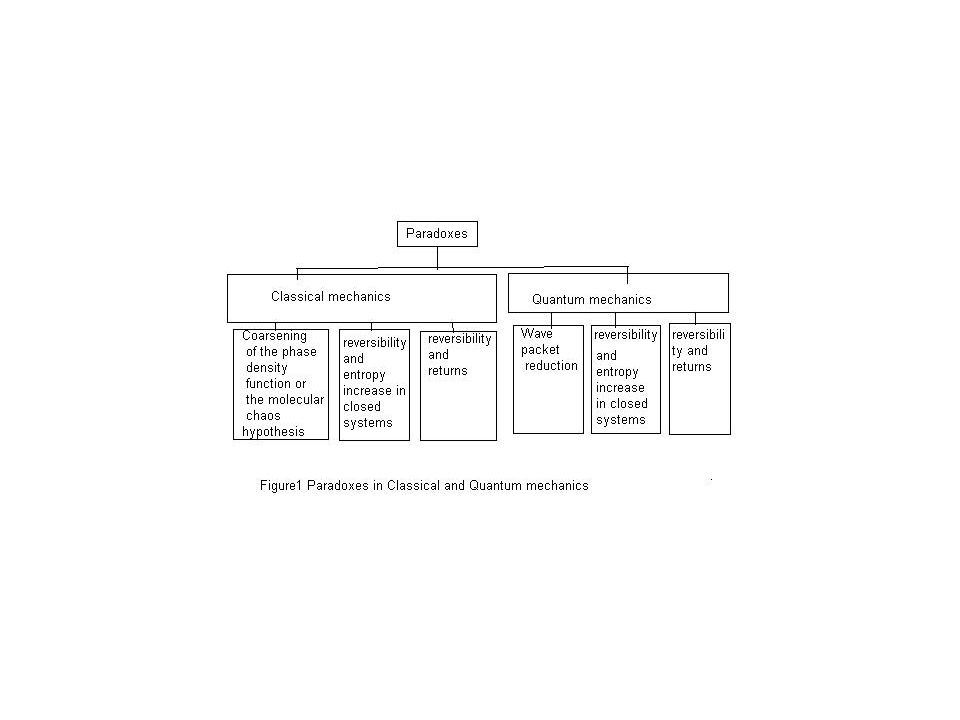 Paradoxes

Classical mechanics

Quantum mechanics

Coarsening of the phase density function or the molecular chaos hypothesis

reversibility and entropy increase in closed systems

reversibility and returns

Wave packet reduction

reversibility and entropy increase in closed systems

reversibility and returns

Figure1 Paradoxes in Classical and Quantum mechanics